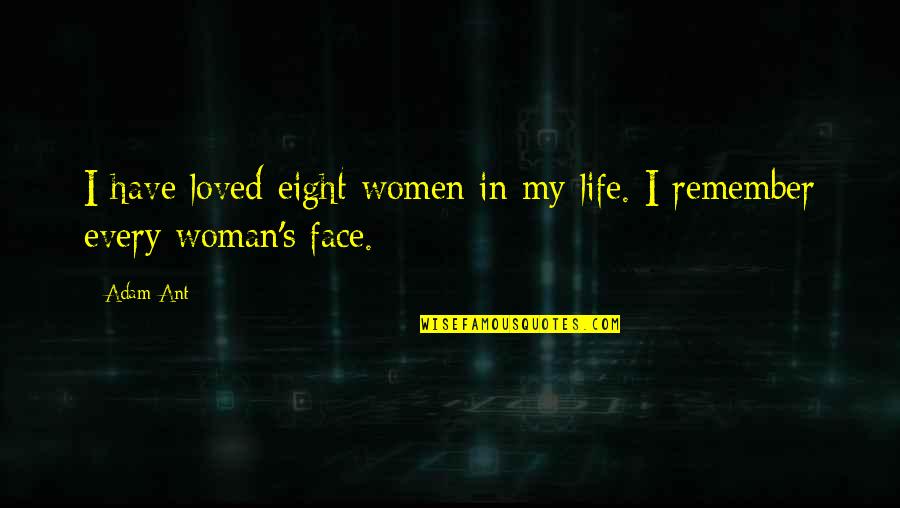 I have loved eight women in my life. I remember every woman's face.

Adam Ant

WISEFAMOUSQUOTES.COM